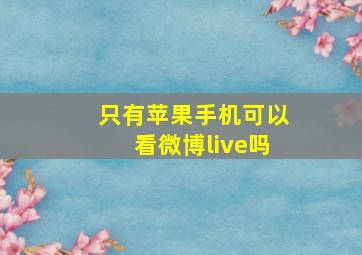 只有苹果手机可以看微博live吗